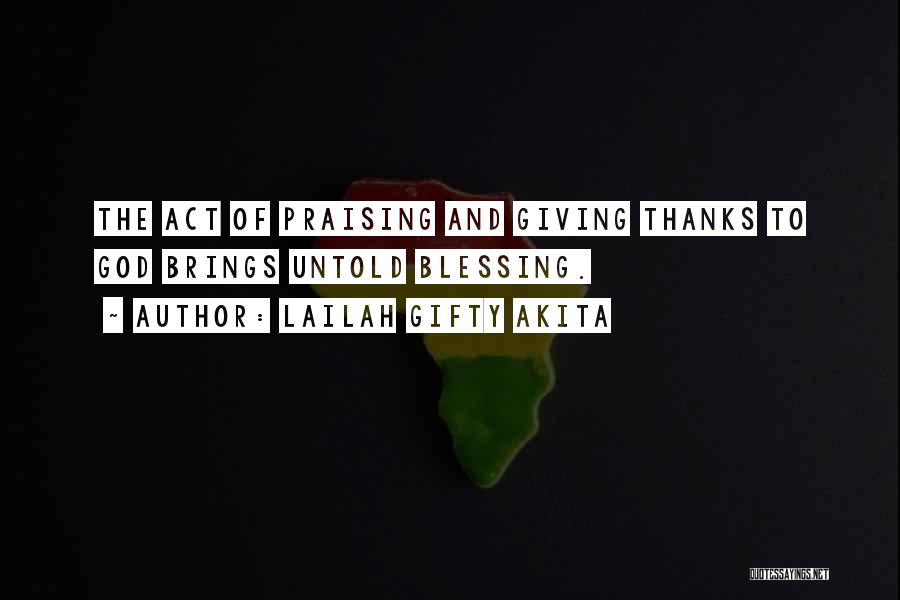 THE ACT OF PRAISING AND GIVING THANKS TO GOD BRINGS UNTOLD BLESSING.

~ AUTHOR: LAILAH GIFTY AKITA

QUOTESSAYINGS.NET